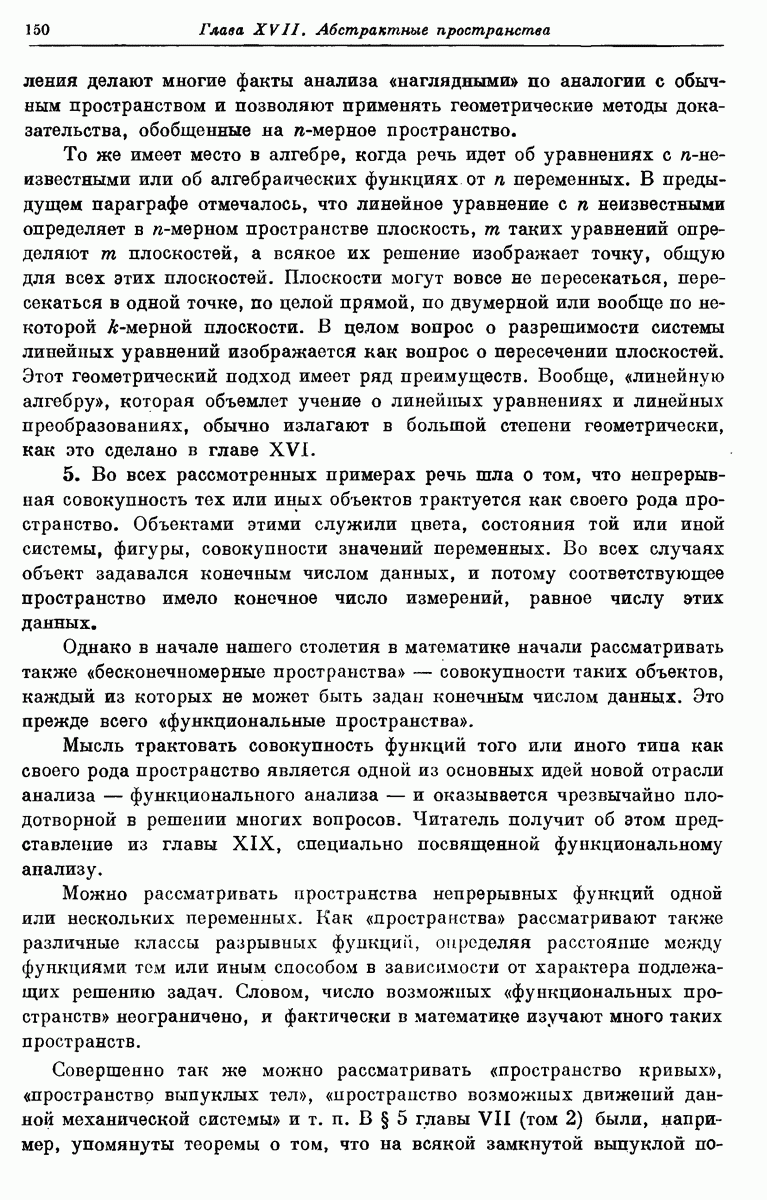 150 Глава XVII. Абстрактные пространства

ления делают многие факты анализа «наглядными» по аналогии с обычным пространством и позволяют применять геометрические методы доказательства, обобщенные на $n$-мерное пространство.

То же имеет место в алгебре, когда речь идет об уравнениях с $n$-неизвестными или об алгебраических функциях от $n$ переменных. В предыдущем параграфе отмечалось, что линейное уравнение с $n$ неизвестными определяет в $n$-мерном пространстве плоскость, $m$ таких уравнений определяют $m$ плоскостей, а всякое их решение изображает точку, общую для всех этих плоскостей. Плоскости могут вовсе не пересекаться, пересекаться в одной точке, по целой прямой, по двумерной или вообще по некоторой $k$-мерной плоскости. В целом вопрос о разрешимости системы линейных уравнений изображается как вопрос о пересечении плоскостей. Этот геометрический подход имеет ряд преимуществ. Вообще, «линейную алгебру», которая объемлет учение о линейных уравнениях и линейных преобразованиях, обычно излагают в большой степени геометрически, как это сделано в главе XVI.

5. Во всех рассмотренных примерах речь шла о том, что непрерывная совокупность тех или иных объектов трактуется как своего рода пространство. Объектами этими служили цвета, состояния той или иной системы, фигуры, совокупности значений переменных. Во всех случаях объект задавался конечным числом данных, и потому соответствующее пространство имело конечное число измерений, равное числу этих данных.

Однако в начале нашего столетия в математике начали рассматривать также «бесконечномерные пространства» — совокупности таких объектов, каждый из которых не может быть задан конечным числом данных. Это прежде всего «функциональные пространства».

Мысль трактовать совокупность функций того или иного типа как своего рода пространство является одной из основных идей новой отрасли анализа — функционального анализа — и оказывается чрезвычайно плодотворной в решении многих вопросов. Читатель получит об этом представление из главы XIX, специально посвященной функциональному анализу.

Можно рассматривать пространства непрерывных функций одной или нескольких переменных. Как «пространства» рассматривают также различные классы разрывных функций, определяя расстояние между функциями тем или иным способом в зависимости от характера подлежащих решению задач. Словом, число возможных «функциональных пространств» неограничено, и фактически в математике изучают много таких пространств.

Совершенно так же можно рассматривать «пространство кривых», «пространство выпуклых тел», «пространство возможных движений данной механической системы» и т. п. В § 5 главы VII (том 2) были, например, упомянуты теоремы о том, что на всякой замкнутой выпуклой по-